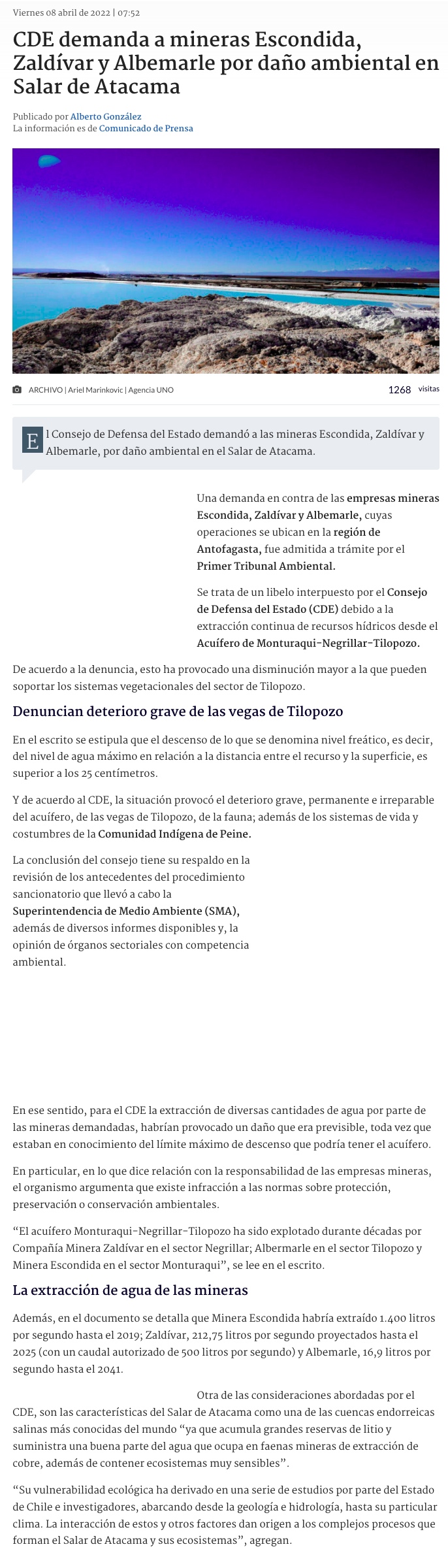 Viernes 08 abril de 2022 | 07:52

CDE demanda a mineras Escondida, Zaldívar y Albemarle por daño ambiental en Salar de Atacama

Publicado por Alberto González
La información es de Comunicado de Prensa

ARCHIVO | Ariel Marinkovic | Agencia UNO

1268 visitas

El Consejo de Defensa del Estado demandó a las mineras Escondida, Zaldívar y Albemarle, por daño ambiental en el Salar de Atacama.

Una demanda en contra de las empresas mineras Escondida, Zaldívar y Albemarle, cuyas operaciones se ubican en la región de Antofagasta, fue admitida a trámite por el Primer Tribunal Ambiental.

Se trata de un libelo interpuesto por el Consejo de Defensa del Estado (CDE) debido a la extracción continua de recursos hídricos desde el Acuífero de Monturaqui-Negrillar-Tilopozo.

De acuerdo a la denuncia, esto ha provocado una disminución mayor a la que pueden soportar los sistemas vegetacionales del sector de Tilopozo.

Denuncian deterioro grave de las vegas de Tilopozo

En el escrito se estipula que el descenso de lo que se denomina nivel freático, es decir, del nivel de agua máximo en relación a la distancia entre el recurso y la superficie, es superior a los 25 centímetros.

Y de acuerdo al CDE, la situación provocó el deterioro grave, permanente e irreparable del acuífero, de las vegas de Tilopozo, de la fauna; además de los sistemas de vida y costumbres de la Comunidad Indígena de Peine.

La conclusión del consejo tiene su respaldo en la revisión de los antecedentes del procedimiento sancionatorio que llevó a cabo la Superintendencia de Medio Ambiente (SMA), además de diversos informes disponibles y, la opinión de órganos sectoriales con competencia ambiental.

En ese sentido, para el CDE la extracción de diversas cantidades de agua por parte de las mineras demandadas, habrían provocado un daño que era previsible, toda vez que estaban en conocimiento del límite máximo de descenso que podría tener el acuífero.

En particular, en lo que dice relación con la responsabilidad de las empresas mineras, el organismo argumenta que existe infracción a las normas sobre protección, preservación o conservación ambientales.

“El acuífero Monturaqui-Negrillar-Tilopozo ha sido explotado durante décadas por Compañía Minera Zaldívar en el sector Negrillar; Albermarle en el sector Tilopozo y Minera Escondida en el sector Monturaqui”, se lee en el escrito.

La extracción de agua de las mineras

Además, en el documento se detalla que Minera Escondida habría extraído 1.400 litros por segundo hasta el 2019; Zaldívar, 212,75 litros por segundo proyectados hasta el 2025 (con un caudal autorizado de 500 litros por segundo) y Albemarle, 16,9 litros por segundo hasta el 2041.

Otra de las consideraciones abordadas por el CDE, son las características del Salar de Atacama como una de las cuencas endorreicas salinas más conocidas del mundo “ya que acumula grandes reservas de litio y suministra una buena parte del agua que ocupa en faenas mineras de extracción de cobre, además de contener ecosistemas muy sensibles”.

“Su vulnerabilidad ecológica ha derivado en una serie de estudios por parte del Estado de Chile e investigadores, abarcando desde la geología e hidrología, hasta su particular clima. La interacción de estos y otros factores dan origen a los complejos procesos que forman el Salar de Atacama y sus ecosistemas”, agregan.